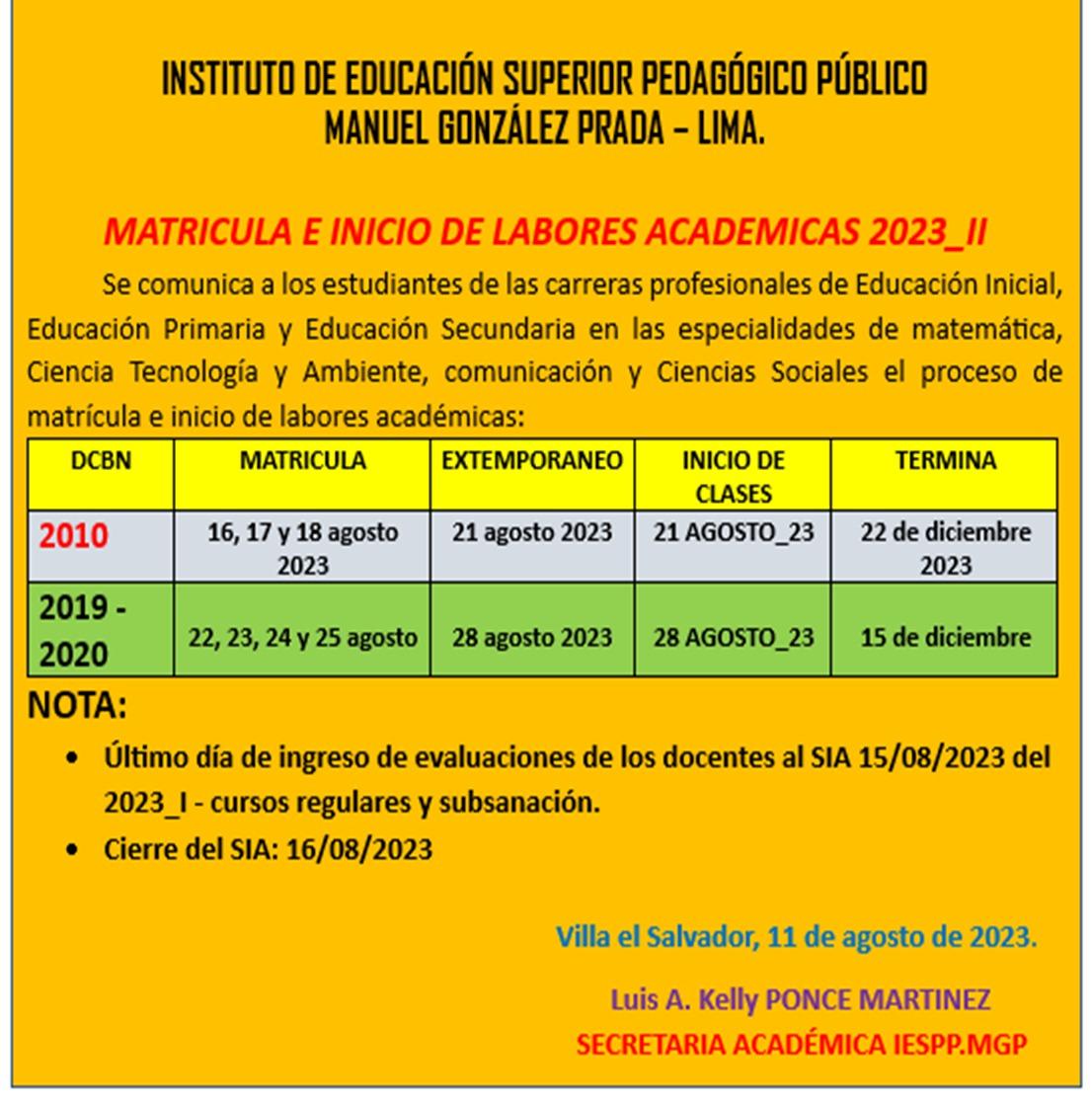 INSTITUTO DE EDUCACIÓN SUPERIOR PEDAGÓGICO PÚBLICO
MANUEL GONZÁLEZ PRADA – LIMA.

MATRICULA E INICIO DE LABORES ACADEMICAS 2023_II

Se comunica a los estudiantes de las carreras profesionales de Educación Inicial, Educación Primaria y Educación Secundaria en las especialidades de matemática, Ciencia Tecnología y Ambiente, comunicación y Ciencias Sociales el proceso de matrícula e inicio de labores académicas:

| DCBN | MATRICULA | EXTEMPORANEO | INICIO DE CLASES | TERMINA |
|---|---|---|---|---|
| 2010 | 16, 17 y 18 agosto 2023 | 21 agosto 2023 | 21 AGOSTO_23 | 22 de diciembre 2023 |
| 2019 - 2020 | 22, 23, 24 y 25 agosto | 28 agosto 2023 | 28 AGOSTO_23 | 15 de diciembre |

NOTA:

• Último día de ingreso de evaluaciones de los docentes al SIA 15/08/2023 del 2023_I - cursos regulares y subsanación.
• Cierre del SIA: 16/08/2023

Villa el Salvador, 11 de agosto de 2023.

Luis A. Kelly PONCE MARTINEZ
SECRETARIA ACADÉMICA IESPP.MGP